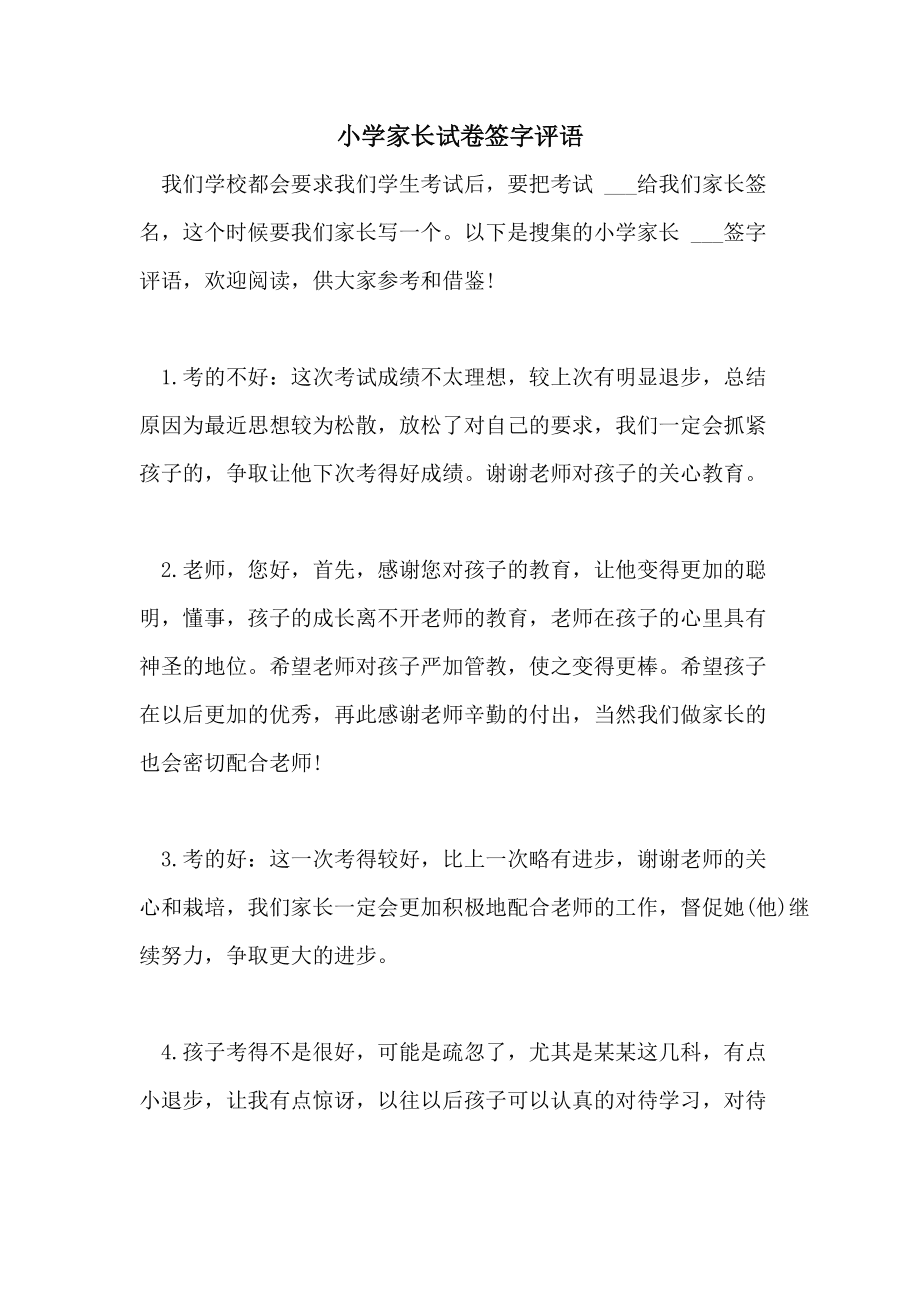 小学家长试卷签字评语

我们学校都会要求我们学生考试后，要把考试 ___给我们家长签名，这个时候要我们家长写一个。以下是搜集的小学家长 ___签字评语，欢迎阅读，供大家参考和借鉴!

1.考的不好：这次考试成绩不太理想，较上次有明显退步，总结原因为最近思想较为松散，放松了对自己的要求，我们一定会抓紧孩子的，争取让他下次考得好成绩。谢谢老师对孩子的关心教育。

2.老师，您好，首先，感谢您对孩子的教育，让他变得更加的聪明，懂事，孩子的成长离不开老师的教育，老师在孩子的心里具有神圣的地位。希望老师对孩子严加管教，使之变得更棒。希望孩子在以后更加的优秀，再此感谢老师辛勤的付出，当然我们做家长的也会密切配合老师!

3.考的好：这一次考得较好，比上一次略有进步，谢谢老师的关心和栽培，我们家长一定会更加积极地配合老师的工作，督促她(他)继续努力，争取更大的进步。

4.孩子考得不是很好，可能是疏忽了，尤其是某某这几科，有点小退步，让我有点惊讶，以往以后孩子可以认真的对待学习，对待